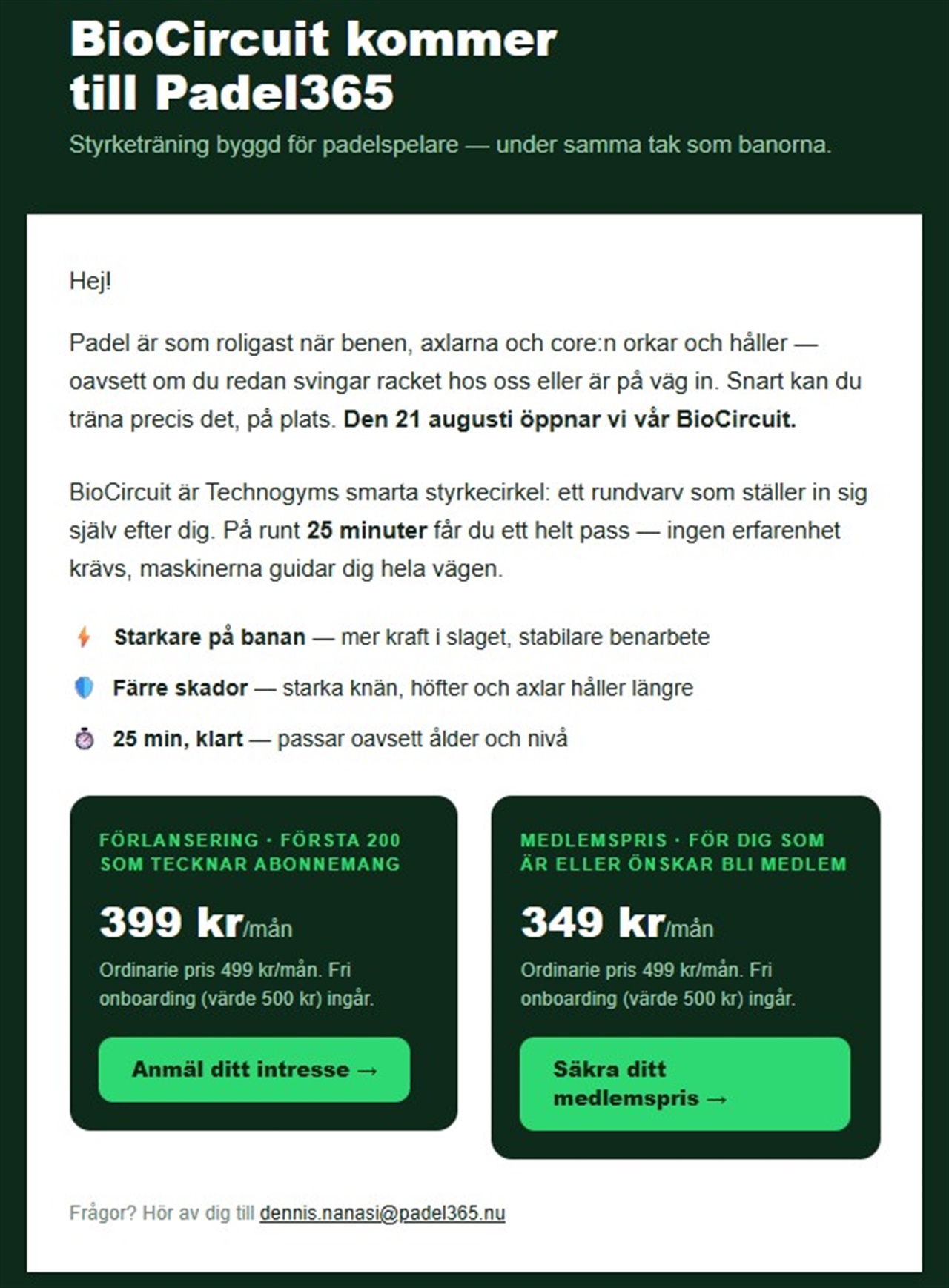 BioCircuit kommer till Padel365

Styrketräning byggd för padelspelare — under samma tak som banorna.

Hej!

Padel är som roligast när benen, axlarna och core:n orkar och håller — oavsett om du redan svingar racket hos oss eller är på väg in. Snart kan du träna precis det, på plats. Den 21 augusti öppnar vi vår BioCircuit.

BioCircuit är Technogyms smarta styrkecirkel: ett rundvarv som ställer in sig själv efter dig. På runt 25 minuter får du ett helt pass — ingen erfarenhet krävs, maskinerna guidar dig hela vägen.

Starkare på banan — mer kraft i slaget, stabilare benarbete

Färre skador — starka knän, höfter och axlar håller längre

25 min, klart — passar oavsett ålder och nivå

FÖRLANSERING · FÖRSTA 200 SOM TECKNAR ABONNEMANG

399 kr/mån

Ordinarie pris 499 kr/mån. Fri onboarding (värde 500 kr) ingår.

Anmäl ditt intresse →

MEDLEMSPRIS · FÖR DIG SOM ÄR ELLER ÖNSKAR BLI MEDLEM

349 kr/mån

Ordinarie pris 499 kr/mån. Fri onboarding (värde 500 kr) ingår.

Säkra ditt medlemspris →

Frågor? Hör av dig till dennis.nanasi@padel365.nu